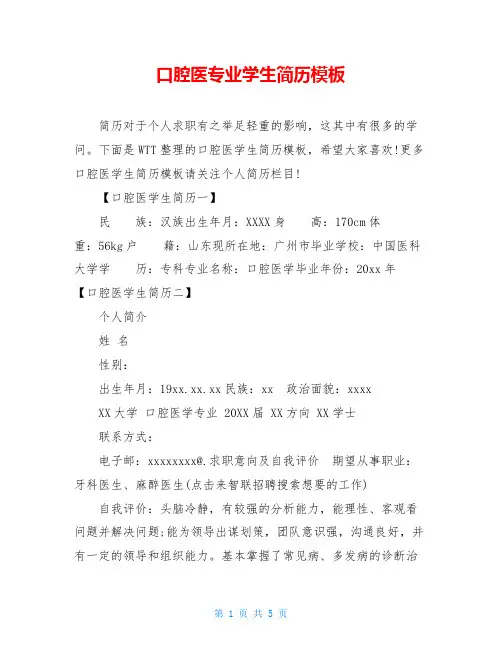 口腔医专业学生简历模板

简历对于个人求职有之举足轻重的影响，这其中有很多的学问。下面是WTT整理的口腔医学生简历模板，希望大家喜欢!更多口腔医学生简历模板请关注个人简历栏目!

【口腔医学生简历一】

民　　族：汉族出生年月：XXXX身　　高：170cm体重：56kg户　　籍：山东现所在地：广州市毕业学校：中国医科大学学　　历：专科专业名称：口腔医学毕业年份：20xx年

【口腔医学生简历二】

个人简介

姓 名

性别：

出生年月：19xx.xx.xx民族：xx　政治面貌：xxxx

XX大学 口腔医学专业 20XX届 XX方向 XX学士

联系方式：

电子邮：xxxxxxxx@.求职意向及自我评价　期望从事职业：牙科医生、麻醉医生(点击来智联招聘搜索想要的工作)

自我评价：头脑冷静，有较强的分析能力，能理性、客观看问题并解决问题;能为领导出谋划策，团队意识强，沟通良好，并有一定的领导和组织能力。基本掌握了常见病、多发病的诊断治

第 1 页 共 5 页